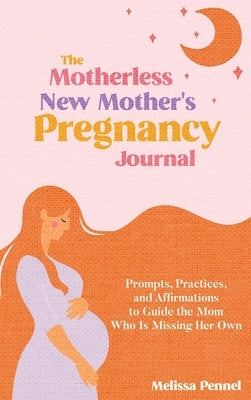 The Motherless New Mother's Pregnancy Journal

Prompts, Practices, and Affirmations to Guide the Mom Who Is Missing Her Own

Melissa Pennel